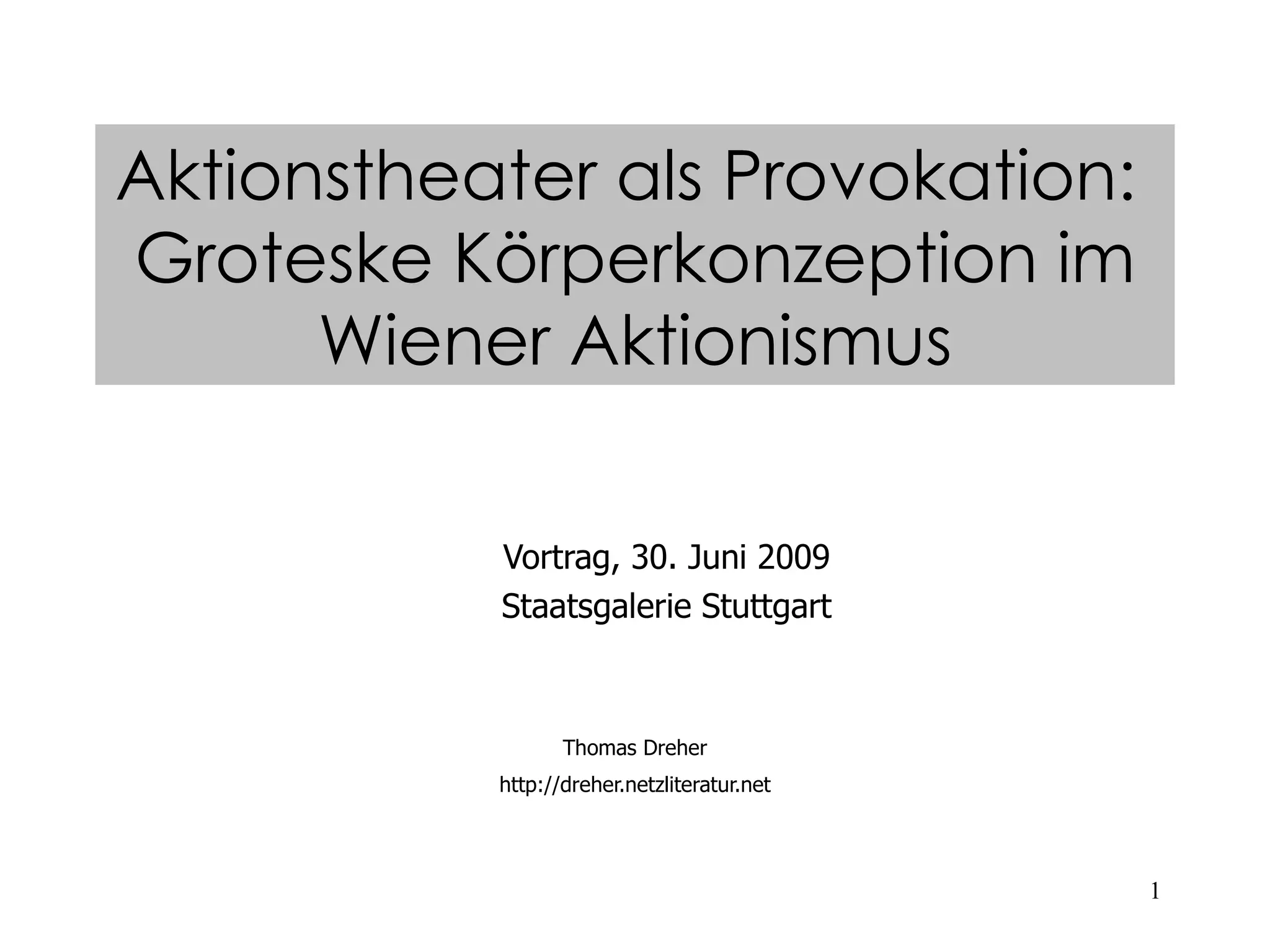 Aktionstheater als Provokation: Groteske Körperkonzeption im Wiener Aktionismus

Vortrag, 30. Juni 2009
Staatsgalerie Stuttgart

Thomas Dreher
http://dreher.netzliteratur.net

1